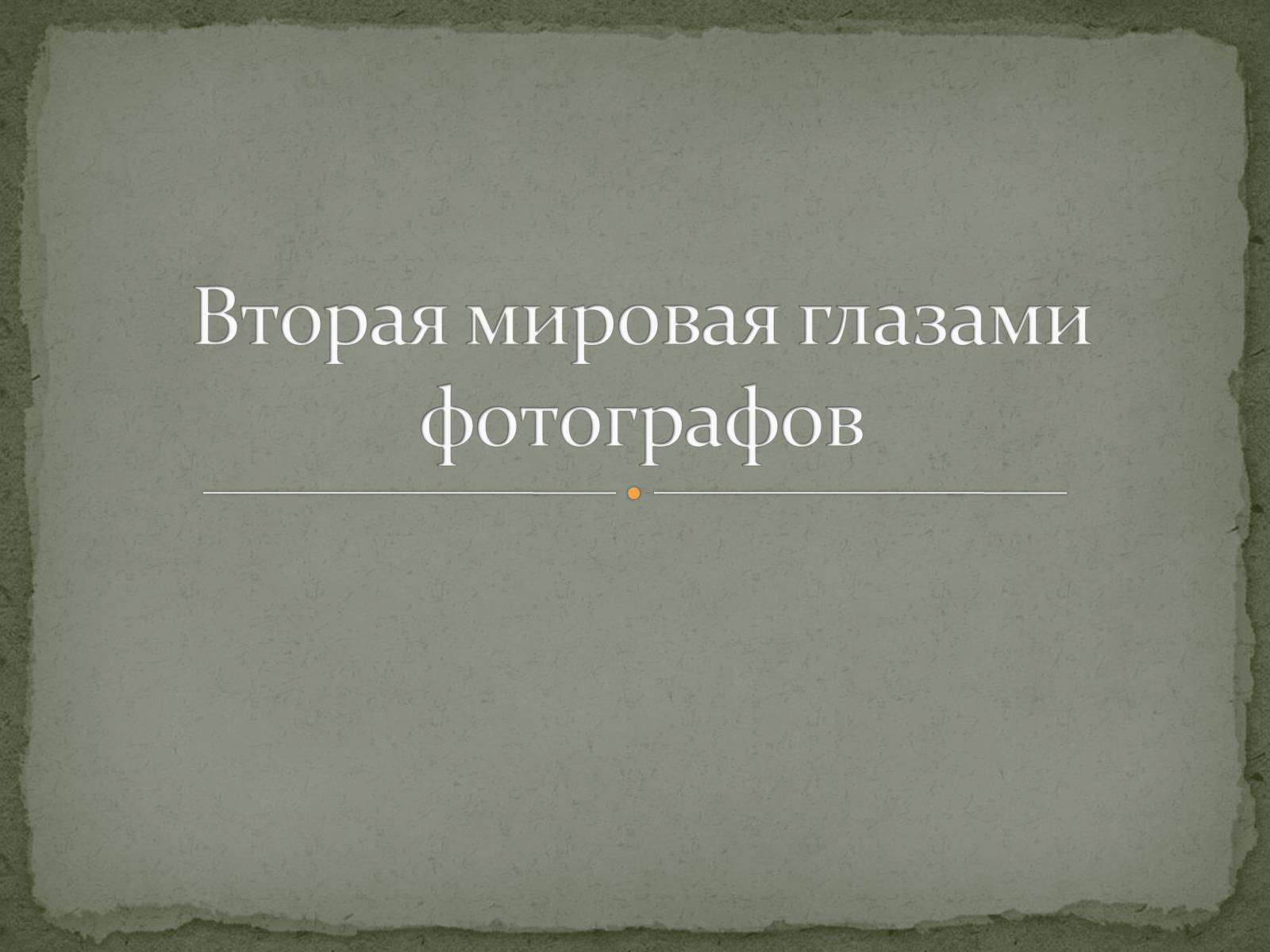 Вторая мировая глазами фотографов